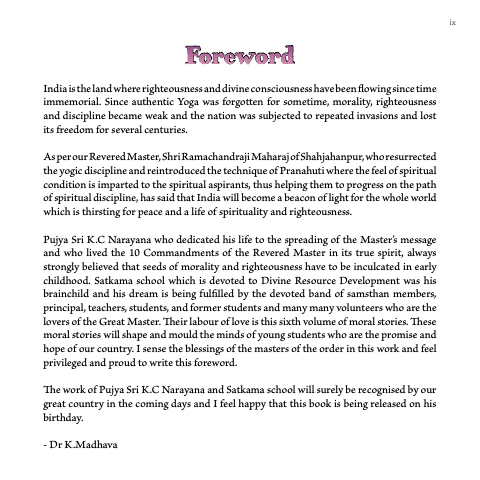 ix

Foreword

India is the land where righteousness and divine consciousness have been flowing since time immemorial. Since authentic Yoga was forgotten for sometime, morality, righteousness and discipline became weak and the nation was subjected to repeated invasions and lost its freedom for several centuries.

As per our Revered Master, Shri Ramachandraji Maharaj of Shahjahanpur, who resurrected the yogic discipline and reintroduced the technique of Pranahuti where the feel of spiritual condition is imparted to the spiritual aspirants, thus helping them to progress on the path of spiritual discipline, has said that India will become a beacon of light for the whole world which is thirsting for peace and a life of spirituality and righteousness.

Pujya Sri K.C Narayana who dedicated his life to the spreading of the Master's message and who lived the 10 Commandments of the Revered Master in its true spirit, always strongly believed that seeds of morality and righteousness have to be inculcated in early childhood. Satkama school which is devoted to Divine Resource Development was his brainchild and his dream is being fulfilled by the devoted band of samsthan members, principal, teachers, students, and former students and many many volunteers who are the lovers of the Great Master. Their labour of love is this sixth volume of moral stories. These moral stories will shape and mould the minds of young students who are the promise and hope of our country. I sense the blessings of the masters of the order in this work and feel privileged and proud to write this foreword.

The work of Pujya Sri K.C Narayana and Satkama school will surely be recognised by our great country in the coming days and I feel happy that this book is being released on his birthday.

- Dr K.Madhava